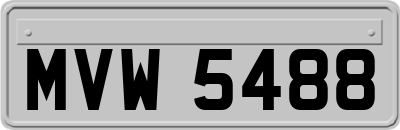 MVW 5488